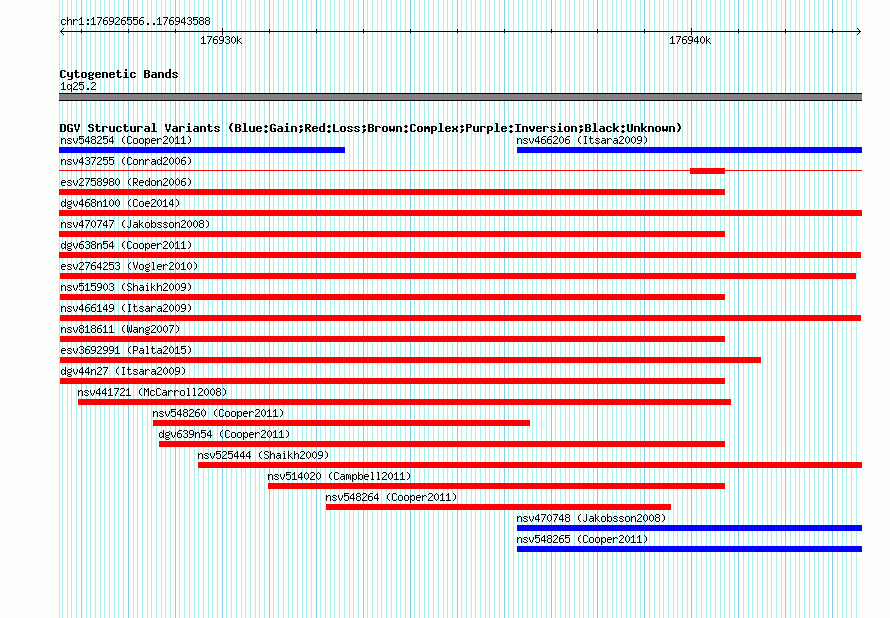 chr1:176926556..176943588

176930k

176940k

Cytogenetic Bands
1q25.2

DGV Structural Variants (Blue:Gain;Red:Loss;Brown:Complex;Purple:Inversion;Black:Unknown)

nsv548254 (Cooper2011)

nsv466206 (Itsara2009)

nsv437255 (Conrad2006)

esv2758980 (Redon2006)

dgv468n100 (Coe2014)

nsv470747 (Jakobsson2008)

dgv638n54 (Cooper2011)

esv2764253 (Vogler2010)

nsv515903 (Shaikh2009)

nsv466149 (Itsara2009)

nsv818611 (Wang2007)

esv3692991 (Palta2015)

dgv44n27 (Itsara2009)

nsv441721 (McCarroll2008)

nsv548260 (Cooper2011)

dgv639n54 (Cooper2011)

nsv525444 (Shaikh2009)

nsv514020 (Campbell2011)

nsv548264 (Cooper2011)

nsv470748 (Jakobsson2008)

nsv548265 (Cooper2011)